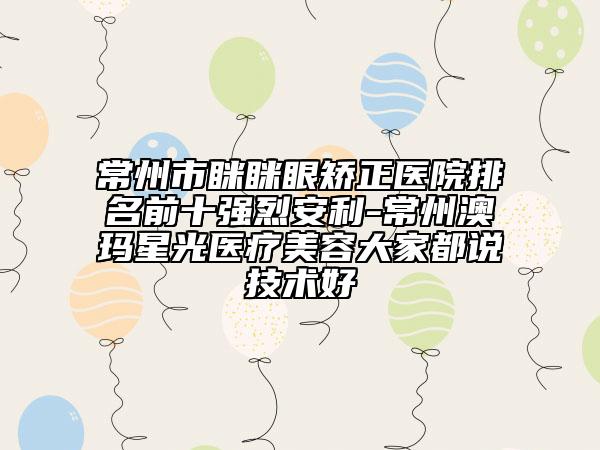 常州市眯眯眼矫正医院排名前十强烈安利-常州澳玛星光医疗美容大家都说技术好